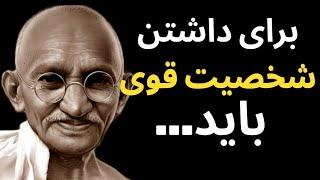 برای داشتن
شخصیت قوی
باید...